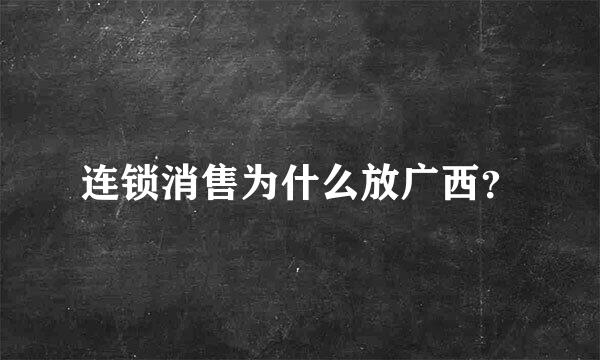 连锁消售为什么放广西？